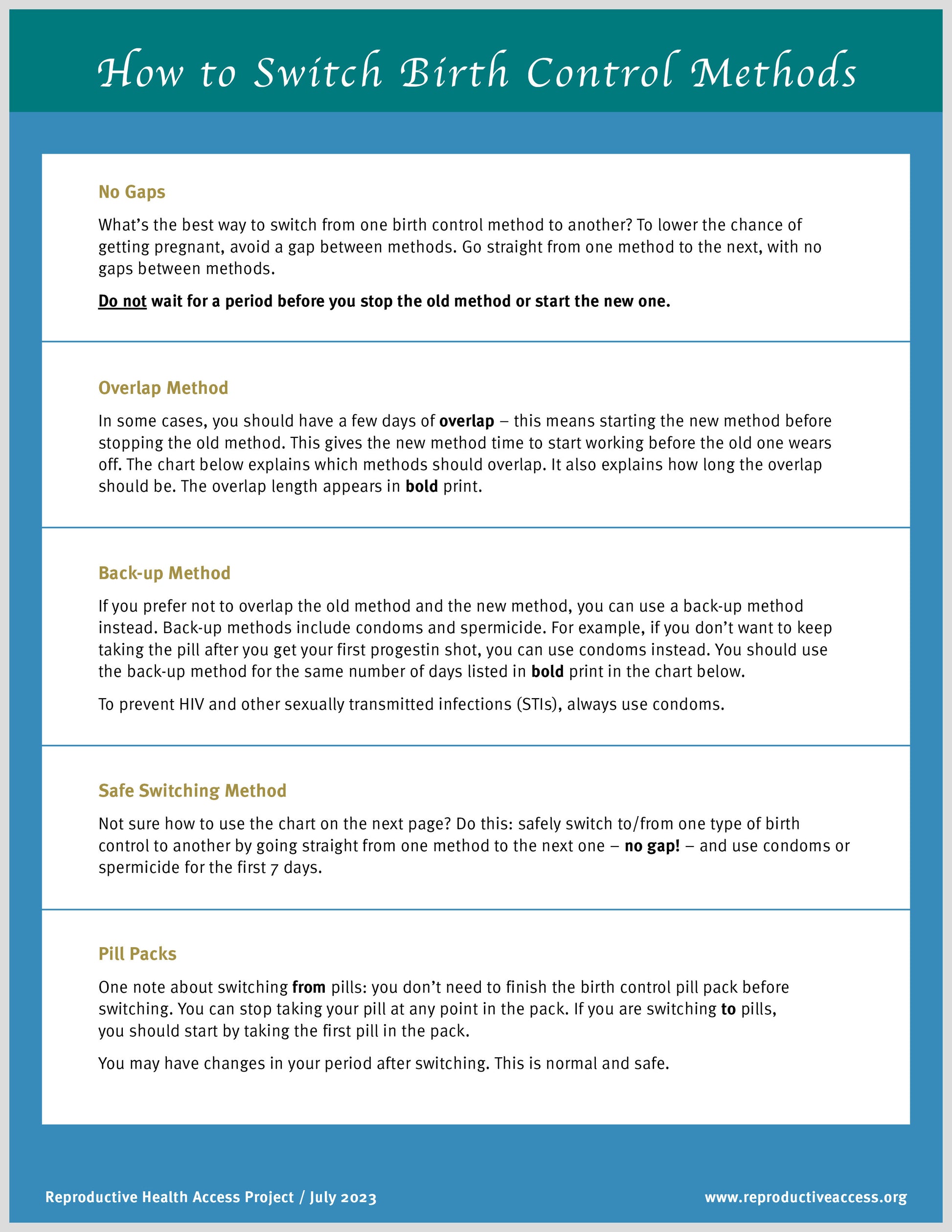 How to Switch Birth Control Methods

No Gaps

What's the best way to switch from one birth control method to another? To lower the chance of getting pregnant, avoid a gap between methods. Go straight from one method to the next, with no gaps between methods.

Do not wait for a period before you stop the old method or start the new one.

Overlap Method

In some cases, you should have a few days of overlap – this means starting the new method before stopping the old method. This gives the new method time to start working before the old one wears off. The chart below explains which methods should overlap. It also explains how long the overlap should be. The overlap length appears in bold print.

Back-up Method

If you prefer not to overlap the old method and the new method, you can use a back-up method instead. Back-up methods include condoms and spermicide. For example, if you don't want to keep taking the pill after you get your first progestin shot, you can use condoms instead. You should use the back-up method for the same number of days listed in bold print in the chart below.

To prevent HIV and other sexually transmitted infections (STIs), always use condoms.

Safe Switching Method

Not sure how to use the chart on the next page? Do this: safely switch to/from one type of birth control to another by going straight from one method to the next one – no gap! – and use condoms or spermicide for the first 7 days.

Pill Packs

One note about switching from pills: you don't need to finish the birth control pill pack before switching. You can stop taking your pill at any point in the pack. If you are switching to pills, you should start by taking the first pill in the pack.

You may have changes in your period after switching. This is normal and safe.

Reproductive Health Access Project / July 2023

www.reproductiveaccess.org